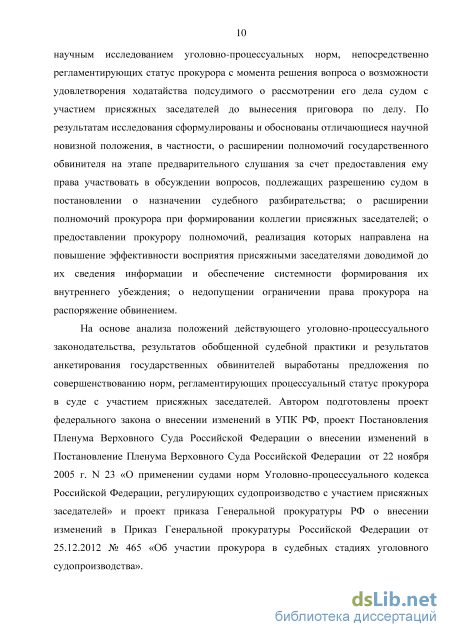 10

научным исследованием уголовно-процессуальных норм, непосредственно регламентирующих статус прокурора с момента решения вопроса о возможности удовлетворения ходатайства подсудимого о рассмотрении его дела судом с участием присяжных заседателей до вынесения приговора по делу. По результатам исследования сформулированы и обоснованы отличающиеся научной новизной положения, в частности, о расширении полномочий государственного обвинителя на этапе предварительного слушания за счет предоставления ему права участвовать в обсуждении вопросов, подлежащих разрешению судом в постановлении о назначении судебного разбирательства; о расширении полномочий прокурора при формировании коллегии присяжных заседателей; о предоставлении прокурору полномочий, реализация которых направлена на повышение эффективности восприятия присяжными заседателями доводимой до их сведения информации и обеспечение системности формирования их внутреннего убеждения; о недопущении ограничении права прокурора на распоряжение обвинением.

На основе анализа положений действующего уголовно-процессуального законодательства, результатов обобщенной судебной практики и результатов анкетирования государственных обвинителей выработаны предложения по совершенствованию норм, регламентирующих процессуальный статус прокурора в суде с участием присяжных заседателей. Автором подготовлены проект федерального закона о внесении изменений в УПК РФ, проект Постановления Пленума Верховного Суда Российской Федерации о внесении изменений в Постановление Пленума Верховного Суда Российской Федерации от 22 ноября 2005 г. N 23 «О применении судами норм Уголовно-процессуального кодекса Российской Федерации, регулирующих судопроизводство с участием присяжных заседателей» и проект приказа Генеральной прокуратуры РФ о внесении изменений в Приказ Генеральной прокуратуры Российской Федерации от 25.12.2012 № 465 «Об участии прокурора в судебных стадиях уголовного судопроизводства».

dsLib.net
библиотека диссертаций